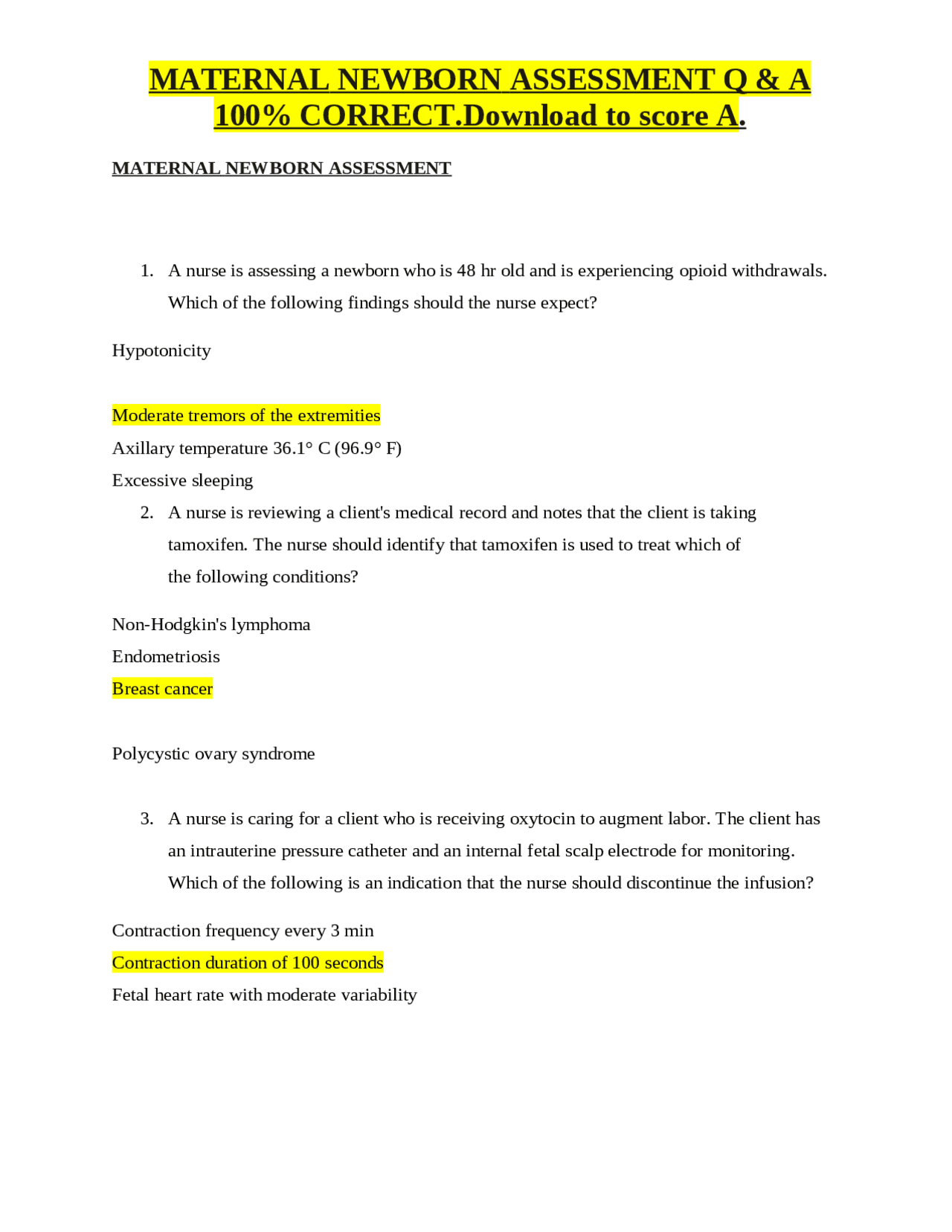 MATERNAL NEWBORN ASSESSMENT Q & A 100% CORRECT.Download to score A.

MATERNAL NEWBORN ASSESSMENT

1. A nurse is assessing a newborn who is 48 hr old and is experiencing opioid withdrawals. Which of the following findings should the nurse expect?

Hypotonicity

Moderate tremors of the extremities

Axillary temperature 36.1° C (96.9° F)

Excessive sleeping

2. A nurse is reviewing a client's medical record and notes that the client is taking tamoxifen. The nurse should identify that tamoxifen is used to treat which of the following conditions?

Non-Hodgkin's lymphoma

Endometriosis

Breast cancer

Polycystic ovary syndrome

3. A nurse is caring for a client who is receiving oxytocin to augment labor. The client has an intrauterine pressure catheter and an internal fetal scalp electrode for monitoring. Which of the following is an indication that the nurse should discontinue the infusion?

Contraction frequency every 3 min

Contraction duration of 100 seconds

Fetal heart rate with moderate variability